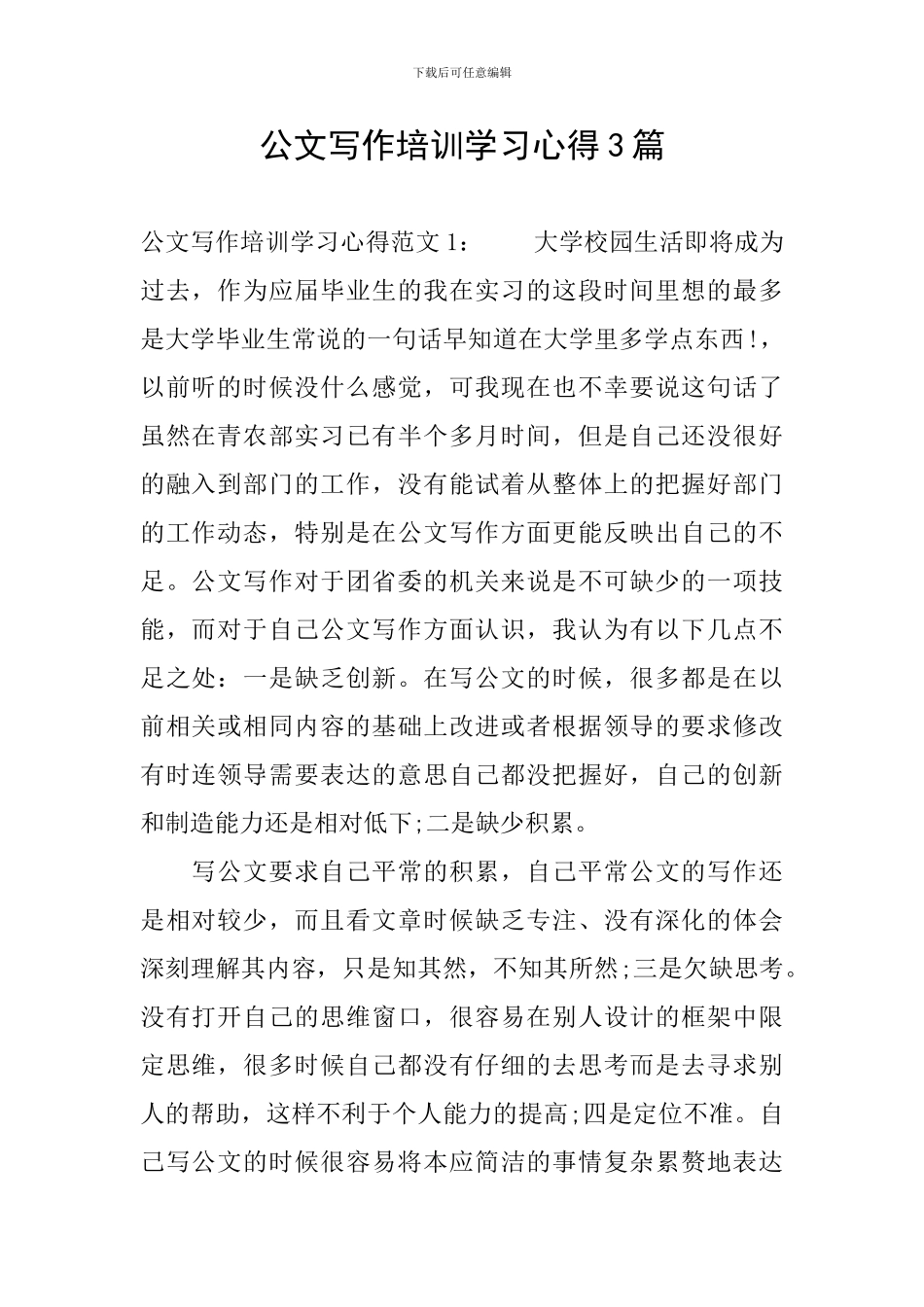 下载后可任意编辑

公文写作培训学习心得3篇

公文写作培训学习心得范文1：　　大学校园生活即将成为过去，作为应届毕业生的我在实习的这段时间里想的最多是大学毕业生常说的一句话早知道在大学里多学点东西!，以前听的时候没什么感觉，可我现在也不幸要说这句话了虽然在青农部实习已有半个多月时间，但是自己还没很好的融入到部门的工作，没有能试着从整体上的把握好部门的工作动态，特别是在公文写作方面更能反映出自己的不足。公文写作对于团省委的机关来说是不可缺少的一项技能，而对于自己公文写作方面认识，我认为有以下几点不足之处：一是缺乏创新。在写公文的时候，很多都是在以前相关或相同内容的基础上改进或者根据领导的要求修改有时连领导需要表达的意思自己都没把握好，自己的创新和制造能力还是相对低下;二是缺少积累。

写公文要求自己平常的积累，自己平常公文的写作还是相对较少，而且看文章时候缺乏专注、没有深化的体会深刻理解其内容，只是知其然，不知其所然;三是欠缺思考。没有打开自己的思维窗口，很容易在别人设计的框架中限定思维，很多时候自己都没有仔细的去思考而是去寻求别人的帮助，这样不利于个人能力的提高;四是定位不准。自己写公文的时候很容易将本应简洁的事情复杂累赘地表达